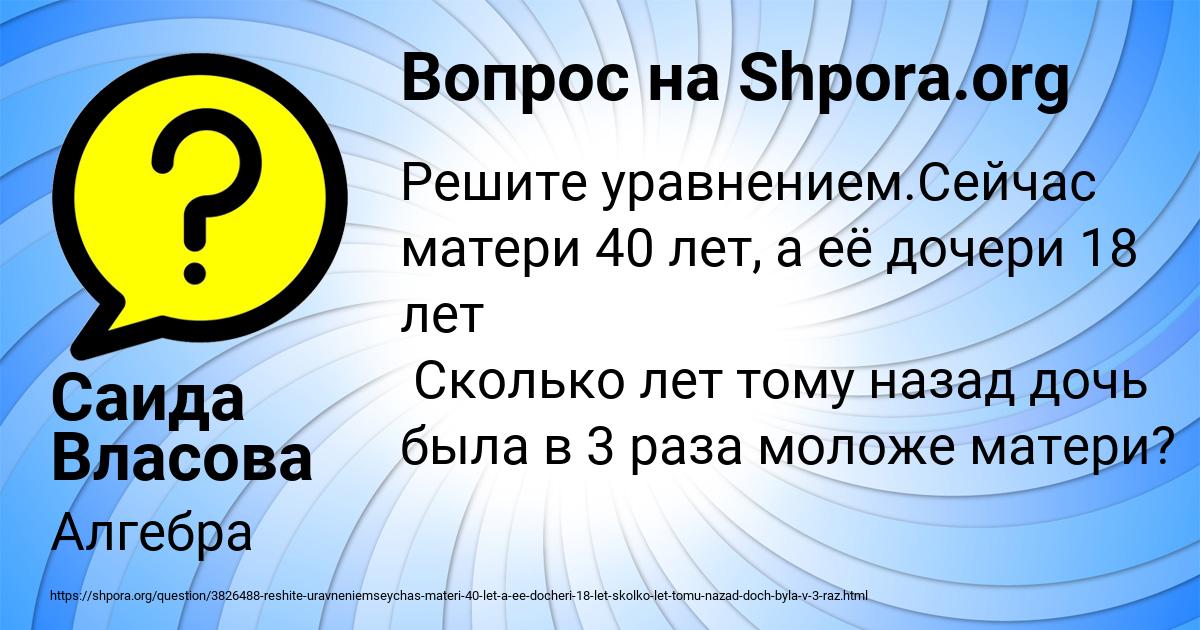 Вопрос на Shpora.org

Решите уравнением.Сейчас матери 40 лет, а её дочери 18 лет
Сколько лет тому назад дочь была в 3 раза моложе матери?

Саида Власова

Алгебра

https://shpora.org/question/3826488-reshite-uravneniemseychas-materi-40-let-a-ee-docheri-18-let-skolko-let-tomu-nazad-doch-byla-v-3-raz.html